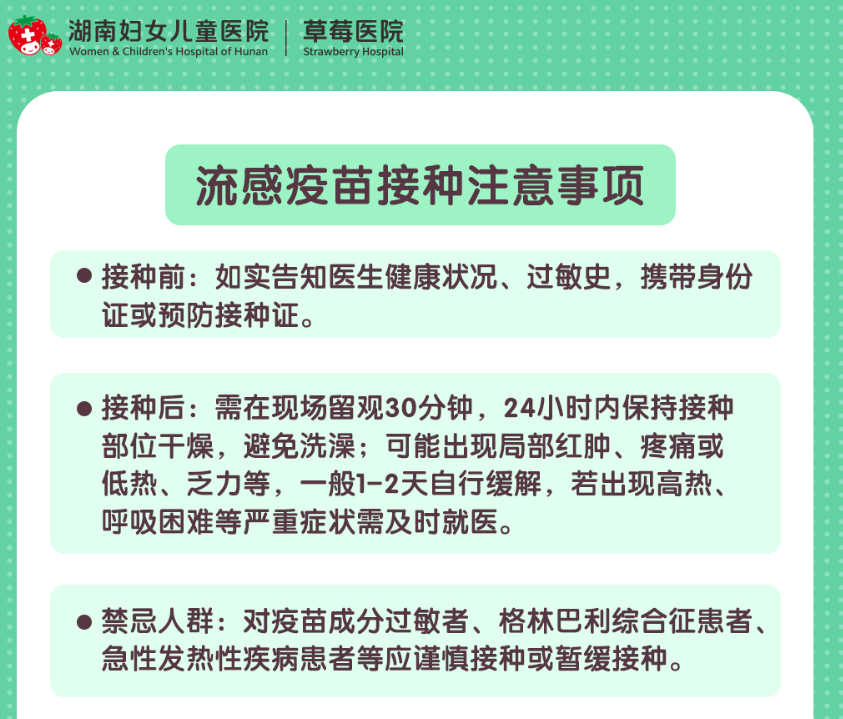 湖南妇女儿童医院
Women & Children's Hospital of Hunan
草莓医院
Strawberry Hospital

流感疫苗接种注意事项

● 接种前：如实告知医生健康状况、过敏史，携带身份证或预防接种证。

● 接种后：需在现场留观30分钟，24小时内保持接种部位干燥，避免洗澡；可能出现局部红肿、疼痛或低热、乏力等，一般1-2天自行缓解，若出现高热、呼吸困难等严重症状需及时就医。

● 禁忌人群：对疫苗成分过敏者、格林巴利综合征患者、急性发热性疾病患者等应谨慎接种或暂缓接种。